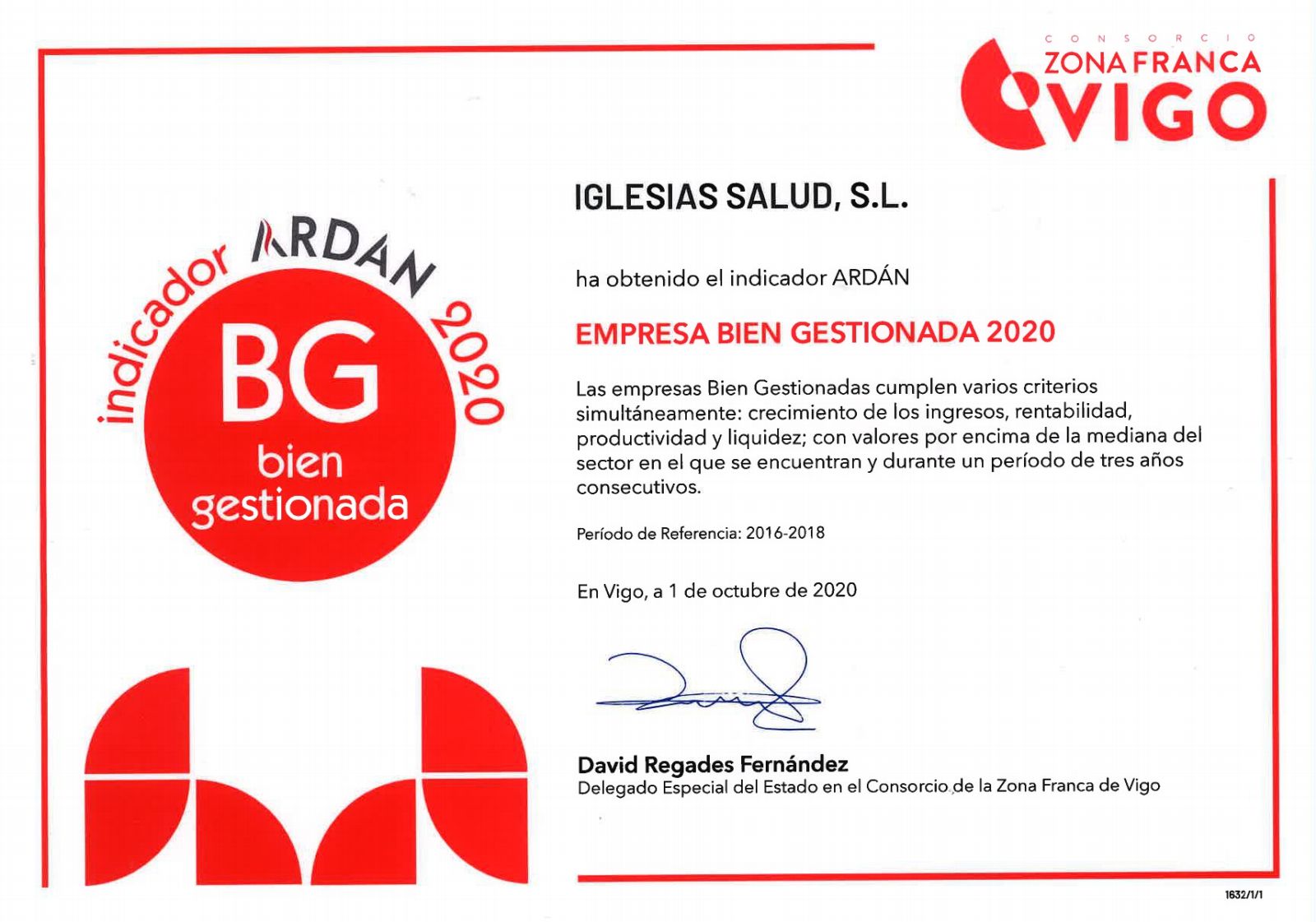 CONSORCIO
ZONA FRANCA
VIGO

indicador ARDAN 2020
BG
bien gestionada

IGLESIAS SALUD, S.L.

ha obtenido el indicador ARDÁN

EMPRESA BIEN GESTIONADA 2020

Las empresas Bien Gestionadas cumplen varios criterios simultáneamente: crecimiento de los ingresos, rentabilidad, productividad y liquidez; con valores por encima de la mediana del sector en el que se encuentran y durante un período de tres años consecutivos.

Período de Referencia: 2016-2018

En Vigo, a 1 de octubre de 2020

David Regades Fernández
Delegado Especial del Estado en el Consorcio de la Zona Franca de Vigo

1632/1/1